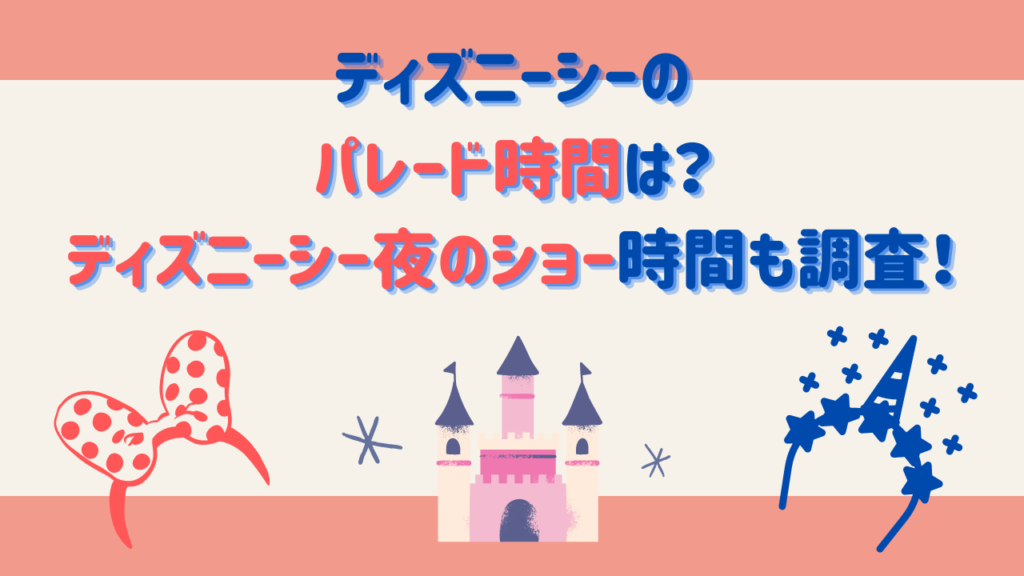 ディズニーシーの
パレード時間は?
ディズニーシー夜のショー時間も調査!